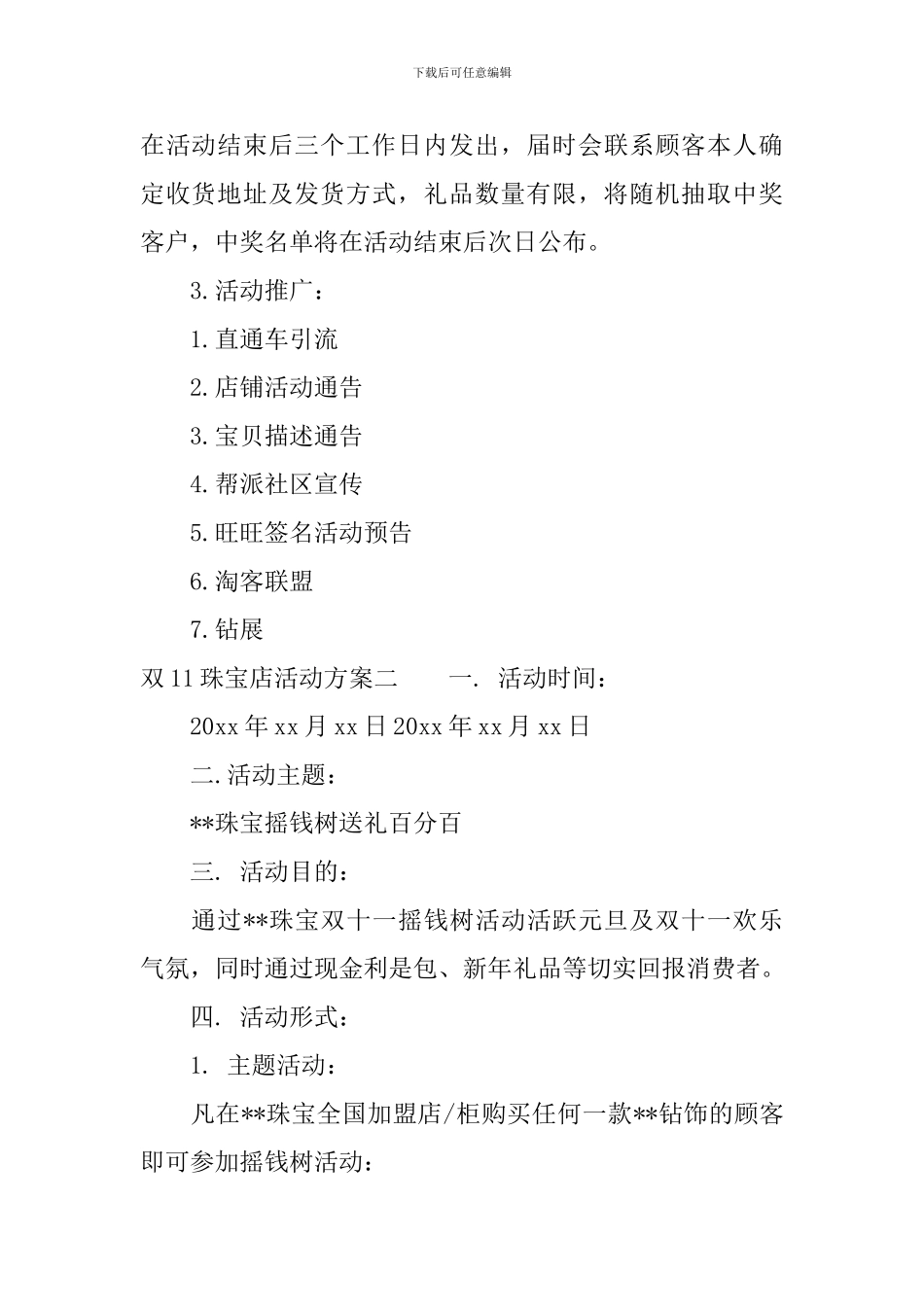 下载后可任意编辑

在活动结束后三个工作日内发出，届时会联系顾客本人确定收货地址及发货方式，礼品数量有限，将随机抽取中奖客户，中奖名单将在活动结束后次日公布。

3.活动推广：

1.直通车引流

2.店铺活动通告

3.宝贝描述通告

4.帮派社区宣传

5.旺旺签名活动预告

6.淘客联盟

7.钻展

双11珠宝店活动方案二　　一. 活动时间：

20xx年xx月xx日20xx年xx月xx日

二.活动主题：

**珠宝摇钱树送礼百分百

三. 活动目的：

通过**珠宝双十一摇钱树活动活跃元旦及双十一欢乐气氛，同时通过现金利是包、新年礼品等切实回报消费者。

四. 活动形式：

1. 主题活动：

凡在**珠宝全国加盟店/柜购买任何一款**钻饰的顾客即可参加摇钱树活动：